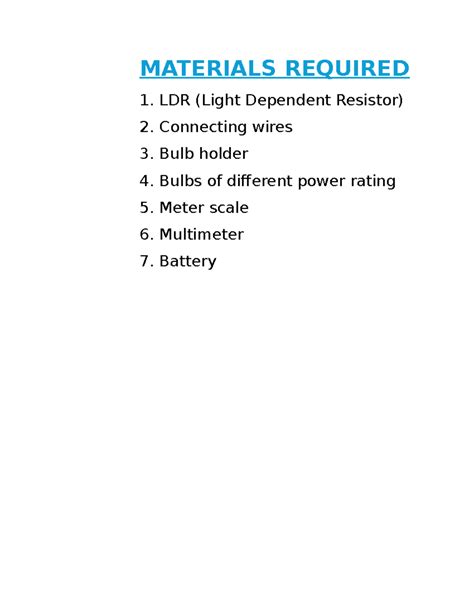 MATERIALS REQUIRED

1. LDR (Light Dependent Resistor)
2. Connecting wires
3. Bulb holder
4. Bulbs of different power rating
5. Meter scale
6. Multimeter
7. Battery